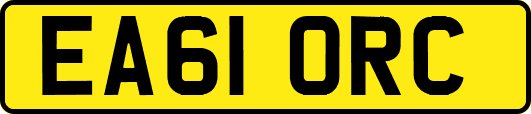 EA61 ORC